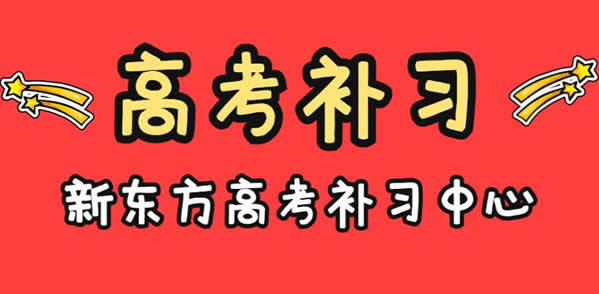 高考补习

新东方高考补习中心